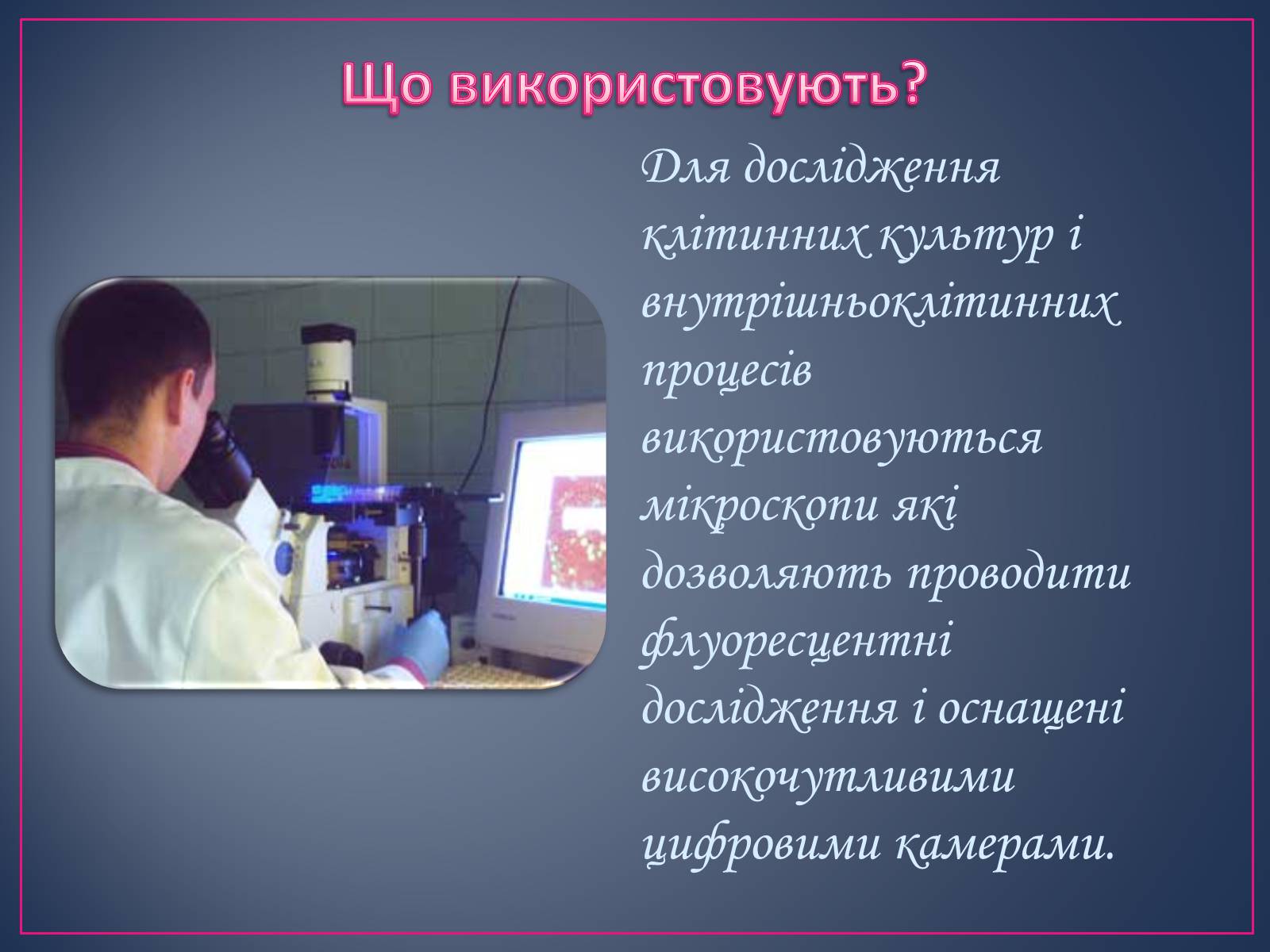 Що використовують?

Для дослідження клітинних культур і внутрішньоклітинних процесів використовуються мікроскопи які дозволяють проводити флуоресцентні дослідження і оснащені високочутливими цифровими камерами.